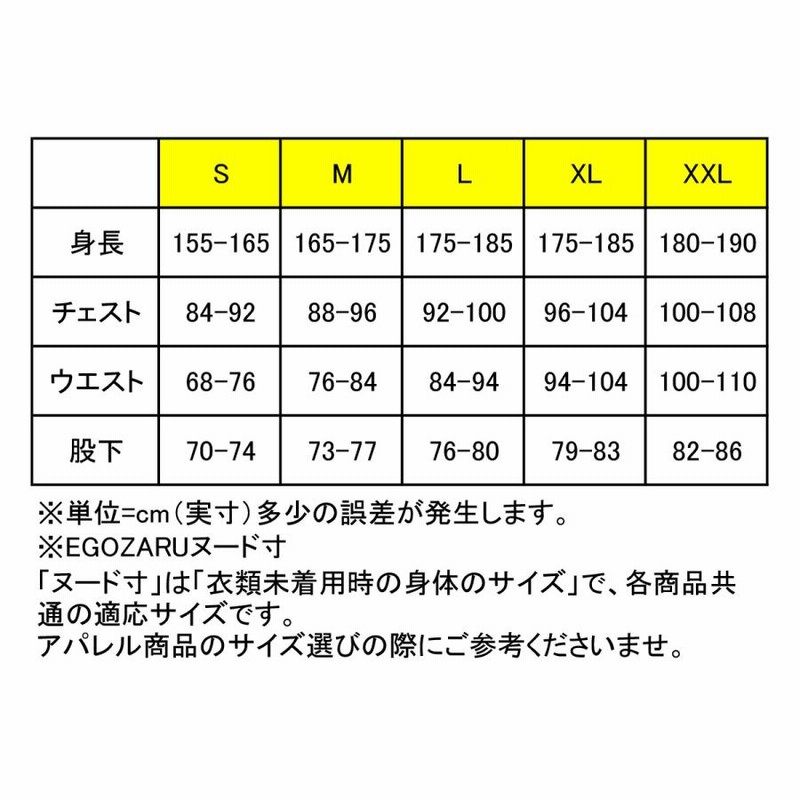 | | S | M | L | XL | XXL |
|---|---|---|---|---|---|
| 身長 | 155-165 | 165-175 | 175-185 | 175-185 | 180-190 |
| チェスト | 84-92 | 88-96 | 92-100 | 96-104 | 100-108 |
| ウエスト | 68-76 | 76-84 | 84-94 | 94-104 | 100-110 |
| 股下 | 70-74 | 73-77 | 76-80 | 79-83 | 82-86 |

※単位=cm（実寸）多少の誤差が発生します。
※EGOZARUヌード寸
「ヌード寸」は「衣類未着用時の身体のサイズ」で、各商品共通の適応サイズです。
アパレル商品のサイズ選びの際にご参考くださいませ。